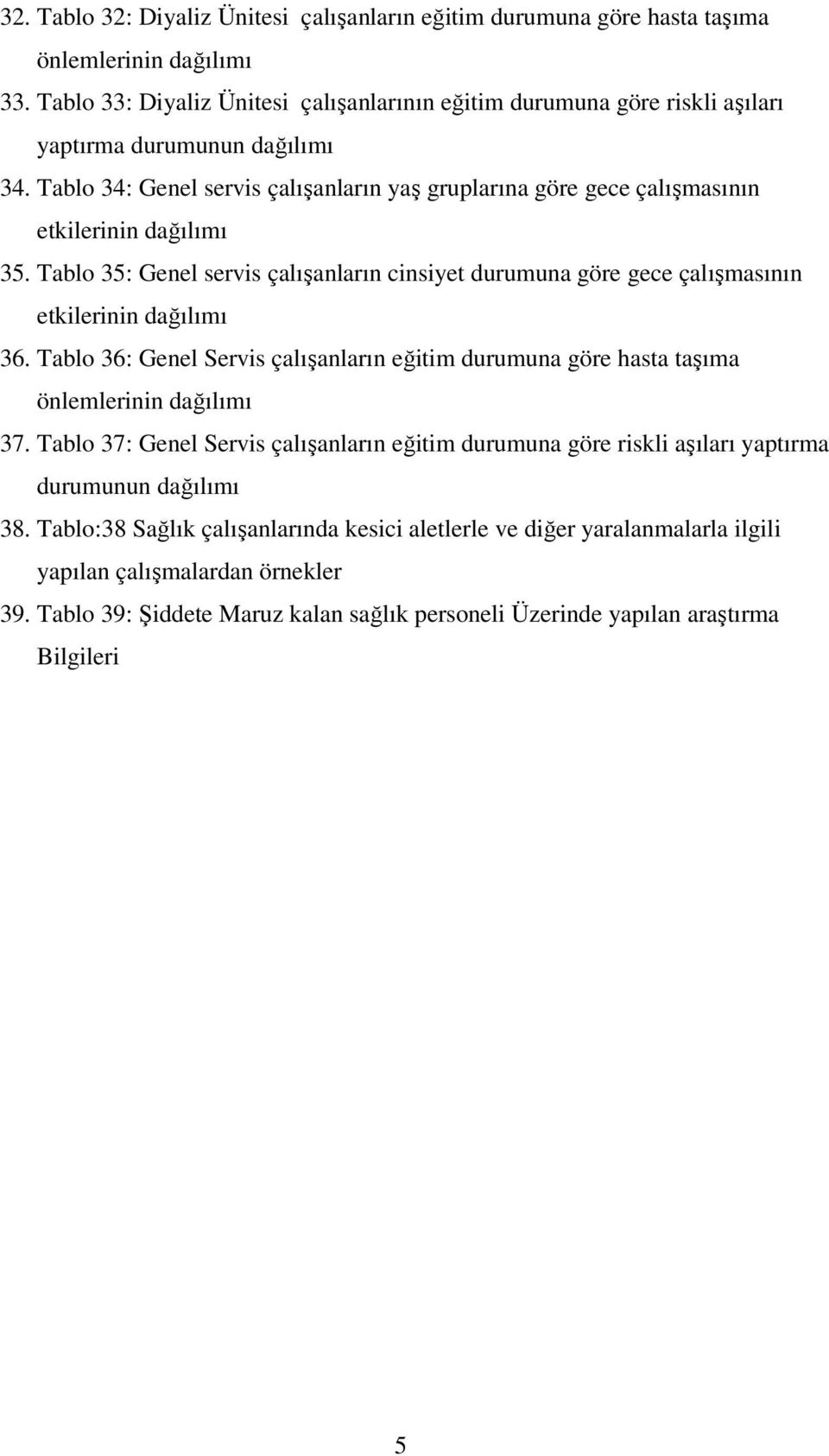 32. Tablo 32: Diyaliz Ünitesi  çalışanların eğitim durumuna göre hasta taşıma önlemlerinin dağılımı
33. Tablo 33: Diyaliz Ünitesi  çalışanlarının eğitim durumuna göre riskli aşıları yaptırma durumunun dağılımı
34. Tablo 34: Genel servis çalışanların yaş gruplarına göre gece çalışmasının etkilerinin dağılımı
35. Tablo 35: Genel servis çalışanların cinsiyet durumuna göre gece çalışmasının etkilerinin dağılımı
36. Tablo 36: Genel Servis çalışanların eğitim durumuna göre hasta taşıma önlemlerinin dağılımı
37. Tablo 37: Genel Servis çalışanların eğitim durumuna göre riskli aşıları yaptırma durumunun dağılımı
38. Tablo:38 Sağlık çalışanlarında kesici aletlerle ve diğer yaralanmalarla ilgili yapılan çalışmalardan örnekler
39. Tablo 39: Şiddete Maruz kalan sağlık personeli Üzerinde yapılan araştırma Bilgileri

5